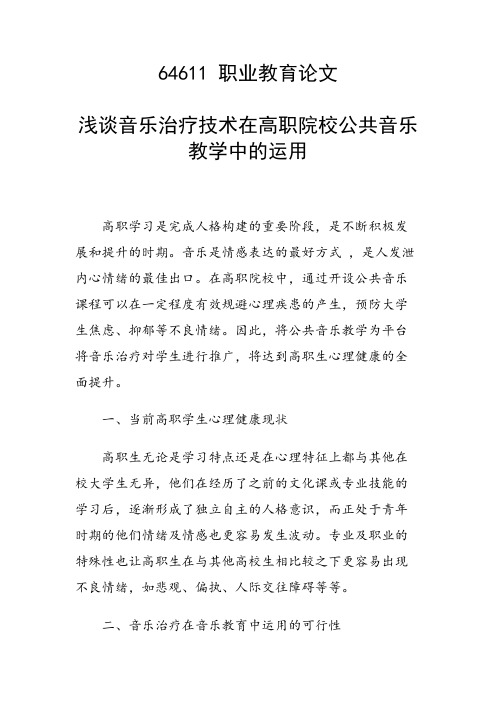 64611 职业教育论文

浅谈音乐治疗技术在高职院校公共音乐教学中的运用

高职学习是完成人格构建的重要阶段，是不断积极发展和提升的时期。音乐是情感表达的最好方式 ，是人发泄内心情绪的最佳出口。在高职院校中，通过开设公共音乐课程可以在一定程度有效规避心理疾患的产生，预防大学生焦虑、抑郁等不良情绪。因此，将公共音乐教学为平台将音乐治疗对学生进行推广，将达到高职生心理健康的全面提升。

一、当前高职学生心理健康现状

高职生无论是学习特点还是在心理特征上都与其他在校大学生无异，他们在经历了之前的文化课或专业技能的学习后，逐渐形成了独立自主的人格意识，而正处于青年时期的他们情绪及情感也更容易发生波动。专业及职业的特殊性也让高职生在与其他高校生相比较之下更容易出现不良情绪，如悲观、偏执、人际交往障碍等等。

二、音乐治疗在音乐教育中运用的可行性